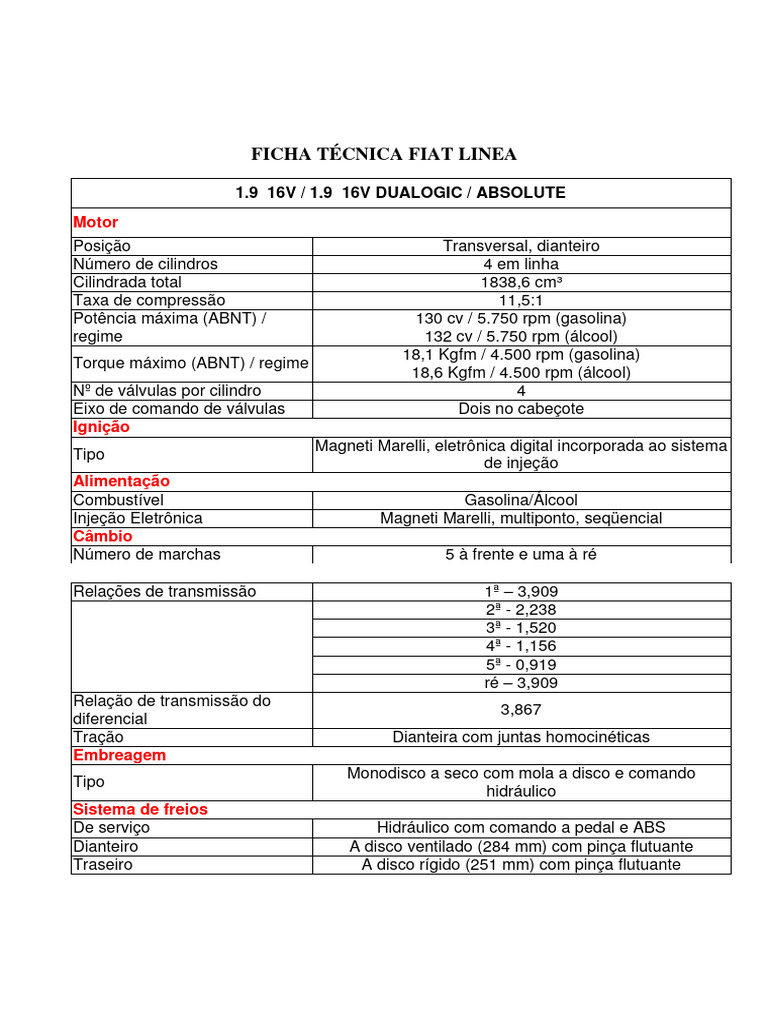 FICHA TÉCNICA FIAT LINEA

| 1.9 16V / 1.9 16V DUALOGIC / ABSOLUTE | |
|---|---|
| Motor | |
| Posição | Transversal, dianteiro |
| Número de cilindros | 4 em linha |
| Cilindrada total | 1838,6 cm³ |
| Taxa de compressão | 11,5:1 |
| Potência máxima (ABNT) / regime | 130 cv / 5.750 rpm (gasolina) 132 cv / 5.750 rpm (álcool) |
| Torque máximo (ABNT) / regime | 18,1 Kgfm / 4.500 rpm (gasolina) 18,6 Kgfm / 4.500 rpm (álcool) |
| Nº de válvulas por cilindro | 4 |
| Eixo de comando de válvulas | Dois no cabeçote |
| Ignição | |
| Tipo | Magneti Marelli, eletrônica digital incorporada ao sistema de injeção |
| Alimentação | |
| Combustível | Gasolina/Álcool |
| Injeção Eletrônica | Magneti Marelli, multiponto, seqüencial |
| Câmbio | |
| Número de marchas | 5 à frente e uma à ré |

| Relações de transmissão | 1ª – 3,909 |
|---|---|
| | 2ª - 2,238 |
| | 3ª - 1,520 |
| | 4ª - 1,156 |
| | 5ª - 0,919 |
| | ré – 3,909 |
| Relação de transmissão do diferencial | 3,867 |
| Tração | Dianteira com juntas homocinéticas |
| Embreagem | |
| Tipo | Monodisco a seco com mola a disco e comando hidráulico |
| Sistema de freios | |
| De serviço | Hidráulico com comando a pedal e ABS |
| Dianteiro | A disco ventilado (284 mm) com pinça flutuante |
| Traseiro | A disco rígido (251 mm) com pinça flutuante |